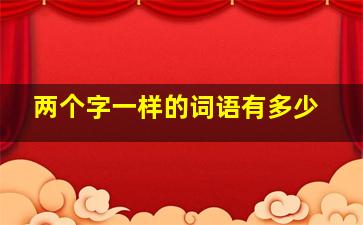 两个字一样的词语有多少